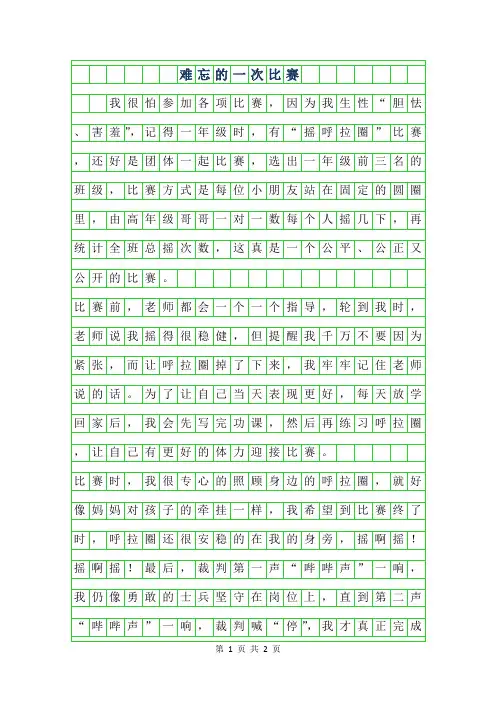 难忘的一次比赛

我很怕参加各项比赛，因为我生性“胆怯、害羞”，记得一年级时，有“摇呼拉圈”比赛，还好是团体一起比赛，选出一年级前三名的班级，比赛方式是每位小朋友站在固定的圆圈里，由高年级哥哥一对一数每个人摇几下，再统计全班总摇次数，这真是一个公平、公正又公开的比赛。

比赛前，老师都会一个一个指导，轮到我时，老师说我摇得很稳健，但提醒我千万不要因为紧张，而让呼拉圈掉了下来，我牢牢记住老师说的话。为了让自己当天表现更好，每天放学回家后，我会先写完功课，然后再练习呼拉圈，让自己有更好的体力迎接比赛。

比赛时，我很专心的照顾身边的呼拉圈，就好像妈妈对孩子的牵挂一样，我希望到比赛终了时，呼拉圈还很安稳的在我的身旁，摇啊摇！摇啊摇！最后，裁判第一声“哔哔声”一响，我仍像勇敢的士兵坚守在岗位上，直到第二声“哔哔声”一响，裁判喊“停”，我才真正完成

第 1 页 共 2 页